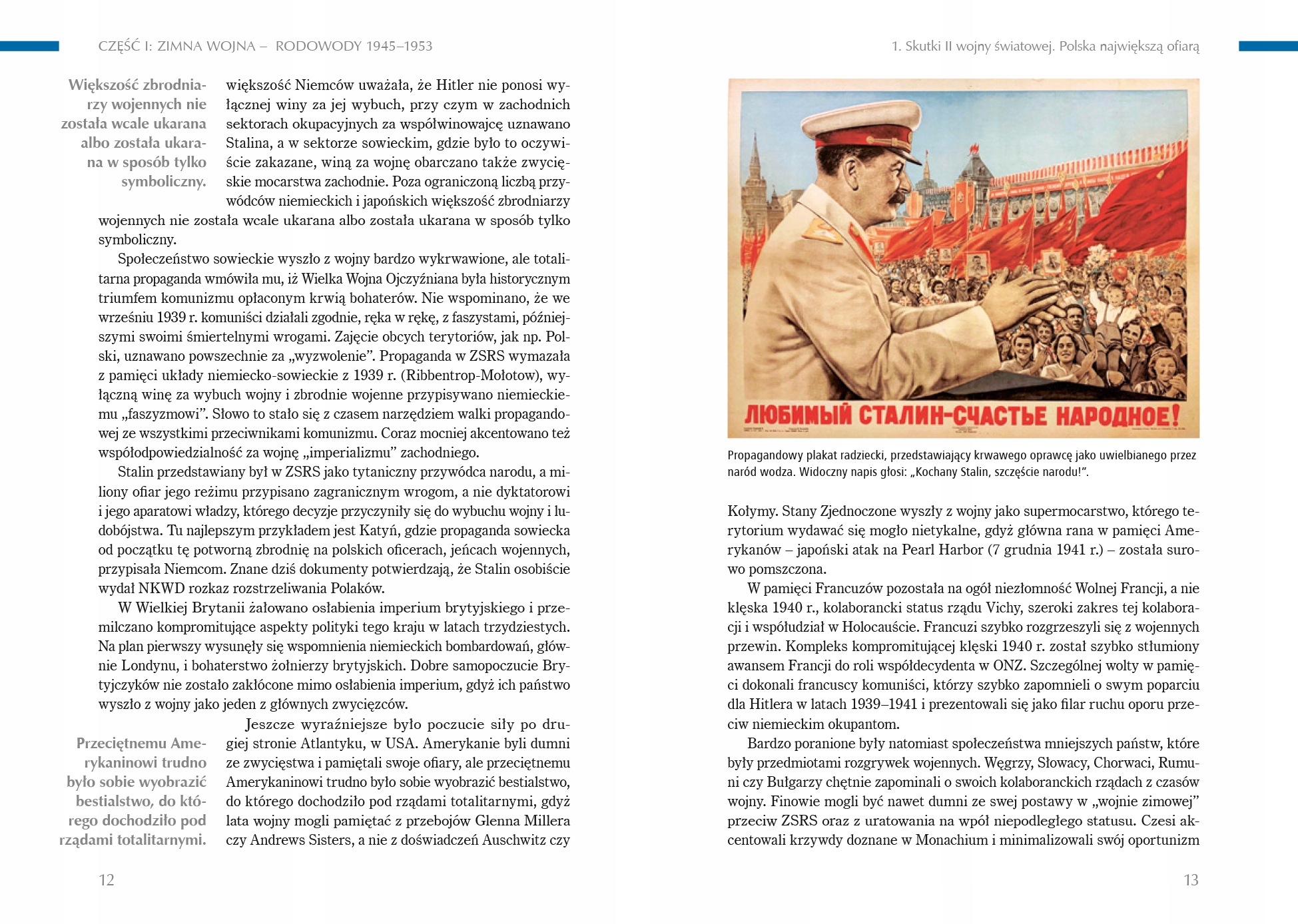 CZĘŚĆ I: ZIMNA WOJNA – RODOWODY 1945–1953

Większość zbrodniarzy wojennych nie została wcale ukarana albo została ukarana w sposób tylko symboliczny.

większość Niemców uważała, że Hitler nie ponosi wyłącznej winy za jej wybuch, przy czym w zachodnich sektorach okupacyjnych za współwinowajcę uznawano Stalina, a w sektorze sowieckim, gdzie było to oczywiście zakazane, winą za wojnę obarczano także zwycięskie mocarstwa zachodnie. Poza ograniczoną liczbą przywódców niemieckich i japońskich większość zbrodniarzy wojennych nie została wcale ukarana albo została ukarana w sposób tylko symboliczny.

Społeczeństwo sowieckie wyszło z wojny bardzo wykrwawione, ale totalitarna propaganda wmówiła mu, iż Wielka Wojna Ojczyźniana była historycznym triumfem komunizmu opłaconym krwią bohaterów. Nie wspominano, że we wrześniu 1939 r. komuniści działali zgodnie, ręka w rękę, z faszystami, późniejszymi swoimi śmiertelnymi wrogami. Zajęcie obcych terytoriów, jak np. Polski, uznawano powszechnie za „wyzwolenie”. Propaganda w ZSRS wymazała z pamięci układy niemiecko-sowieckie z 1939 r. (Ribbentrop-Mołotow), wyłączną winę za wybuch wojny i zbrodnie wojenne przypisywano niemieckiemu „faszyzmowi”. Słowo to stało się z czasem narzędziem walki propagandowej ze wszystkimi przeciwnikami komunizmu. Coraz mocniej akcentowano też współodpowiedzialność za wojnę „imperializmu” zachodniego.

Stalin przedstawiany był w ZSRS jako tytaniczny przywódca narodu, a miliony ofiar jego reżimu przypisano zagranicznym wrogom, a nie dyktatorowi i jego aparatowi władzy, którego decyzje przyczyniły się do wybuchu wojny i ludobójstwa. Tu najlepszym przykładem jest Katyń, gdzie propaganda sowiecka od początku tę potworną zbrodnię na polskich oficerach, jeńcach wojennych, przypisała Niemcom. Znane dziś dokumenty potwierdzają, że Stalin osobiście wydał NKWD rozkaz rozstrzeliwania Polaków.

W Wielkiej Brytanii żałowano osłabienia imperium brytyjskiego i przemilczano kompromitujące aspekty polityki tego kraju w latach trzydziestych. Na plan pierwszy wysunęły się wspomnienia niemieckich bombardowań, głównie Londynu, i bohaterstwo żołnierzy brytyjskich. Dobre samopoczucie Brytyjczyków nie zostało zakłócone mimo osłabienia imperium, gdyż ich państwo wyszło z wojny jako jeden z głównych zwycięzców.

Przeciętnemu Amerykaninowi trudno było sobie wyobrazić bestialstwo, do którego dochodziło pod rządami totalitarnymi.

Jeszcze wyraźniejsze było poczucie siły po drugiej stronie Atlantyku, w USA. Amerykanie byli dumni ze zwycięstwa i pamiętali swoje ofiary, ale przeciętnemu Amerykaninowi trudno było sobie wyobrazić bestialstwo, do którego dochodziło pod rządami totalitarnymi, gdyż lata wojny mogli pamiętać z przebojów Glenna Millera czy Andrews Sisters, a nie z doświadczeń Auschwitz czy

12

1. Skutki II wojny światowej. Polska największą ofiarą

ЛЮБИМЫЙ СТАЛИН-СЧАСТЬЕ НАРОДНОЕ!

Propagandowy plakat radziecki, przedstawiający krwawego oprawcę jako uwielbianego przez naród wodza. Widoczny napis głosi: „Kochany Stalin, szczęście narodu!”.

Kołymy. Stany Zjednoczone wyszły z wojny jako supermocarstwo, którego terytorium wydawać się mogło nietykalne, gdyż główna rana w pamięci Amerykanów – japoński atak na Pearl Harbor (7 grudnia 1941 r.) – została surowo pomszczona.

W pamięci Francuzów pozostała na ogół niezłomność Wolnej Francji, a nie klęska 1940 r., kolaborancki status rządu Vichy, szeroki zakres tej kolaboracji i współudział w Holocauście. Francuzi szybko rozgrzeszyli się z wojennych przewin. Kompleks kompromitującej klęski 1940 r. został szybko stłumiony awansem Francji do roli współdecydenta w ONZ. Szczególnej wolty w pamięci dokonali francuscy komuniści, którzy szybko zapomnieli o swym poparciu dla Hitlera w latach 1939–1941 i prezentowali się jako filar ruchu oporu przeciw niemieckim okupantom.

Bardzo poranione były natomiast społeczeństwa mniejszych państw, które były przedmiotami rozgrywek wojennych. Węgrzy, Słowacy, Chorwaci, Rumuni czy Bułgarzy chętnie zapominali o swoich kolaboranckich rządach z czasów wojny. Finowie mogli być nawet dumni ze swej postawy w „wojnie zimowej” przeciw ZSRS oraz z uratowania na wpół niepodległego statusu. Czesi akcentowali krzywdy doznane w Monachium i minimalizowali swój oportunizm

13